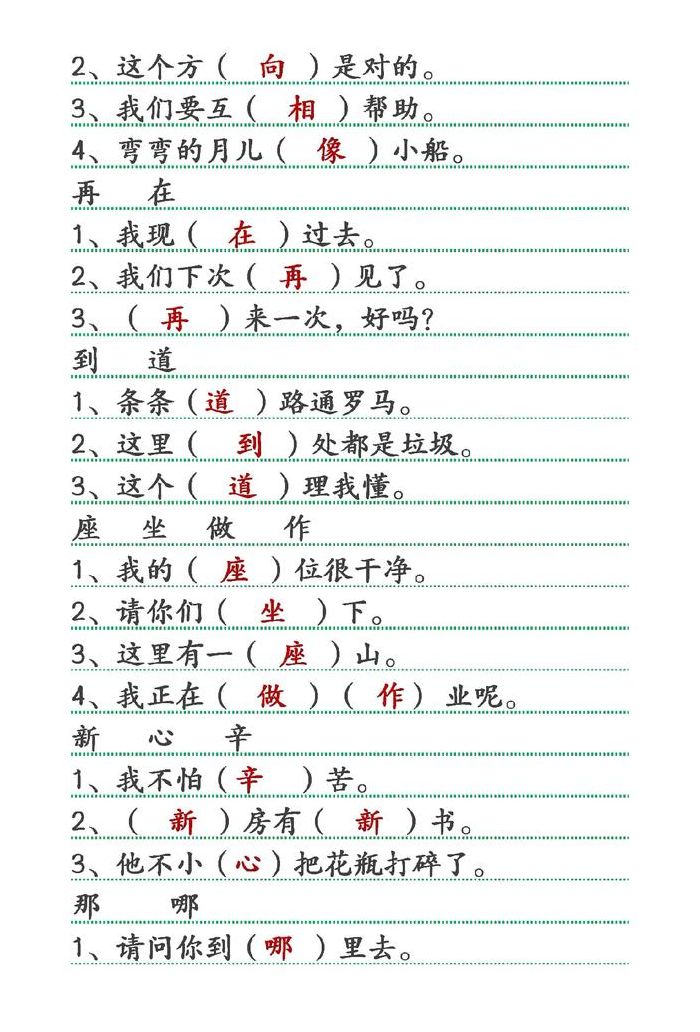 2、这个方（ 向 ）是对的。
3、我们要互（ 相 ）帮助。
4、弯弯的月儿（ 像 ）小船。
再 在
1、我现（ 在 ）过去。
2、我们下次（ 再 ）见了。
3、（ 再 ）来一次，好吗？
到 道
1、条条（道 ）路通罗马。
2、这里（ 到 ）处都是垃圾。
3、这个（ 道 ）理我懂。
座 坐 做 作
1、我的（ 座 ）位很干净。
2、请你们（ 坐 ）下。
3、这里有一（ 座 ）山。
4、我正在（ 做 ）（ 作） 业呢。
新 心 辛
1、我不怕（辛 ）苦。
2、（ 新 ）房有（ 新 ）书。
3、他不小（心）把花瓶打碎了。
那 哪
1、请问你到（哪 ）里去。